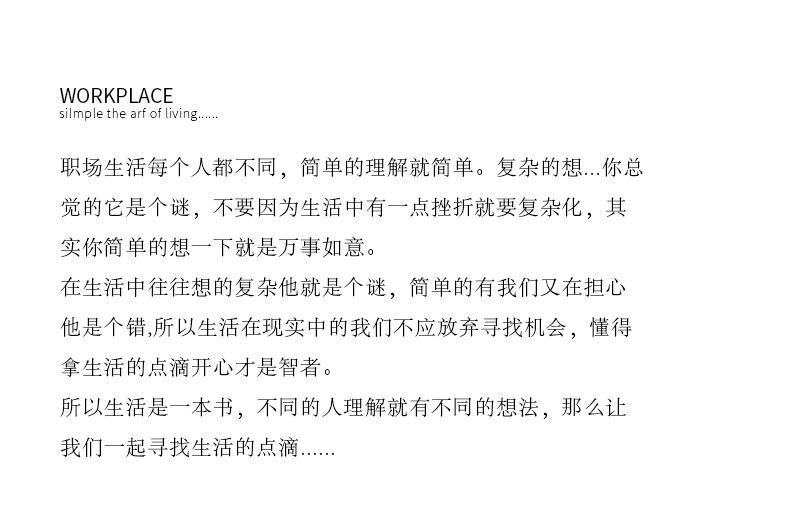 WORKPLACE
silmple the arf of living......

职场生活每个人都不同，简单的理解就简单。复杂的想...你总觉的它是个谜，不要因为生活中有一点挫折就要复杂化，其实你简单的想一下就是万事如意。

在生活中往往想的复杂他就是个谜，简单的有我们又在担心他是个错,所以生活在现实中的我们不应放弃寻找机会，懂得拿生活的点滴开心才是智者。

所以生活是一本书，不同的人理解就有不同的想法，那么让我们一起寻找生活的点滴......